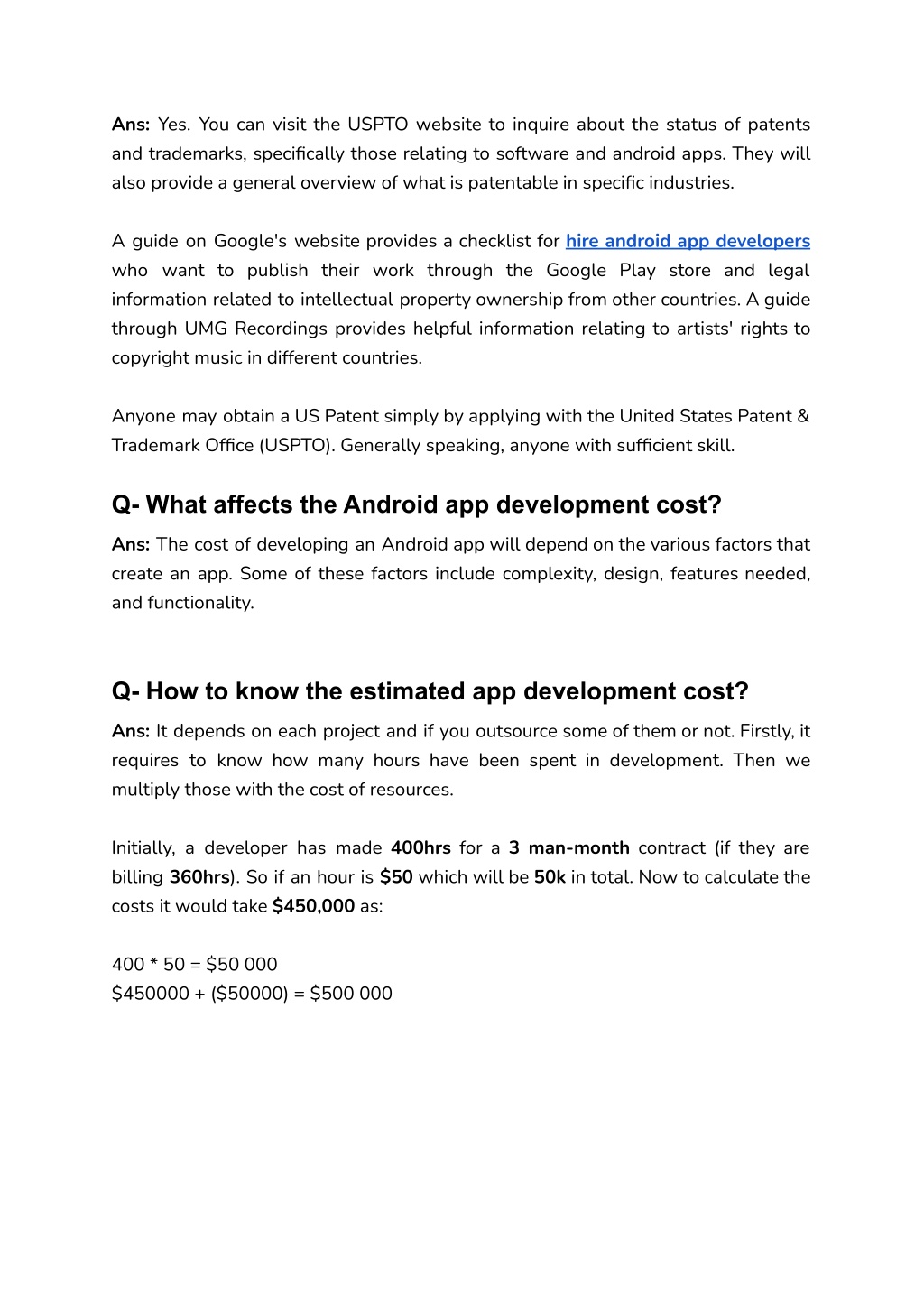 Ans: Yes. You can visit the USPTO website to inquire about the status of patents and trademarks, specifically those relating to software and android apps. They will also provide a general overview of what is patentable in specific industries.

A guide on Google's website provides a checklist for hire android app developers who want to publish their work through the Google Play store and legal information related to intellectual property ownership from other countries. A guide through UMG Recordings provides helpful information relating to artists' rights to copyright music in different countries.

Anyone may obtain a US Patent simply by applying with the United States Patent & Trademark Office (USPTO). Generally speaking, anyone with sufficient skill.

Q- What affects the Android app development cost?

Ans: The cost of developing an Android app will depend on the various factors that create an app. Some of these factors include complexity, design, features needed, and functionality.

Q- How to know the estimated app development cost?

Ans: It depends on each project and if you outsource some of them or not. Firstly, it requires to know how many hours have been spent in development. Then we multiply those with the cost of resources.

Initially, a developer has made 400hrs for a 3 man-month contract (if they are billing 360hrs). So if an hour is \$50 which will be 50k in total. Now to calculate the costs it would take \$450,000 as:

400 * 50 = \$50 000
\$450000 + (\$50000) = \$500 000